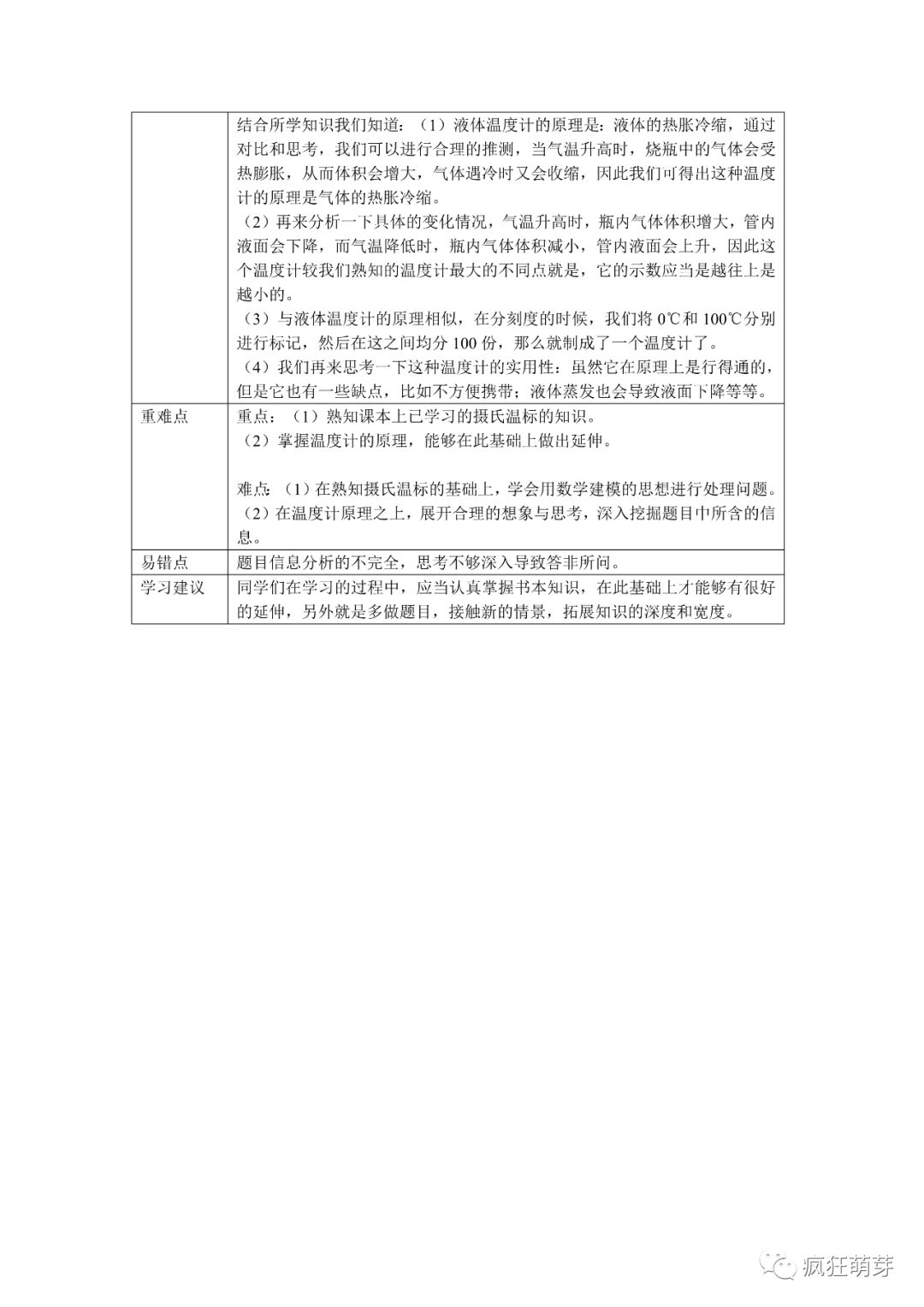 | | 结合所学知识我们知道：（1）液体温度计的原理是：液体的热胀冷缩，通过对比和思考，我们可以进行合理的推测，当气温升高时，烧瓶中的气体会受热膨胀，从而体积会增大，气体遇冷时又会收缩，因此我们可得出这种温度计的原理是气体的热胀冷缩。<br>（2）再来分析一下具体的变化情况，气温升高时，瓶内气体体积增大，管内液面会下降，而气温降低时，瓶内气体体积减小，管内液面会上升，因此这个温度计较我们熟知的温度计最大的不同点就是，它的示数应当是越往上是越小的。<br>（3）与液体温度计的原理相似，在分刻度的时候，我们将 0℃和 100℃分别进行标记，然后在这之间均分 100 份，那么就制成了一个温度计了。<br>（4）我们再来思考一下这种温度计的实用性：虽然它在原理上是行得通的，但是它也有一些缺点，比如不方便携带；液体蒸发也会导致液面下降等等。 |
|---|---|
| 重难点 | 重点：（1）熟知课本上已学习的摄氏温标的知识。<br>（2）掌握温度计的原理，能够在此基础上做出延伸。<br><br>难点：（1）在熟知摄氏温标的基础上，学会用数学建模的思想进行处理问题。<br>（2）在温度计原理之上，展开合理的想象与思考，深入挖掘题目中所含的信息。 |
| 易错点 | 题目信息分析的不完全，思考不够深入导致答非所问。 |
| 学习建议 | 同学们在学习的过程中，应当认真掌握书本知识，在此基础上才能够有很好的延伸，另外就是多做题目，接触新的情景，拓展知识的深度和宽度。 |

疯狂萌芽